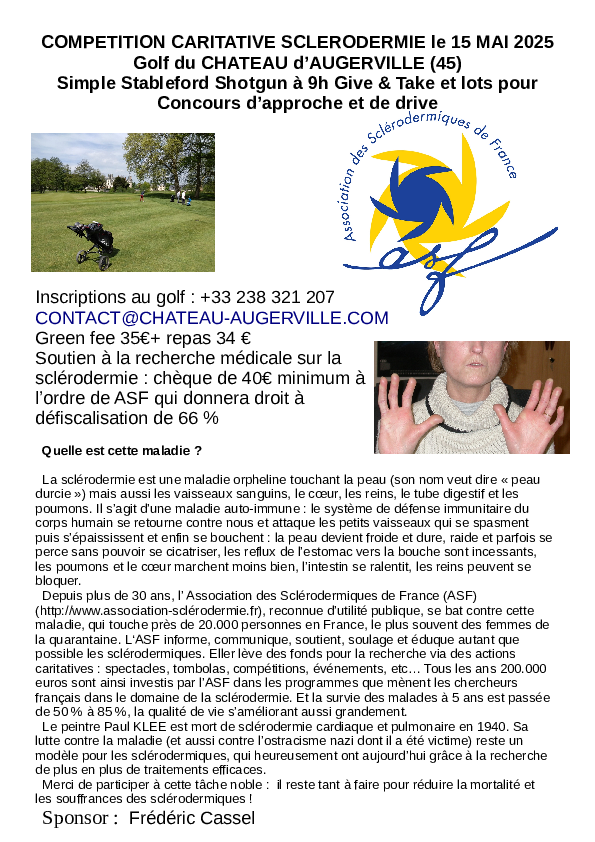 COMPETITION CARITATIVE SCLERODERMIE le 15 MAI 2025
Golf du CHATEAU d'AUGERVILLE (45)
Simple Stableford Shotgun à 9h Give & Take et lots pour Concours d'approche et de drive

Association des Sclérodermiques de France

asf

Inscriptions au golf : +33 238 321 207
CONTACT@CHATEAU-AUGERVILLE.COM
Green fee 35€+ repas 34 €
Soutien à la recherche médicale sur la sclérodermie : chèque de 40€ minimum à l'ordre de ASF qui donnera droit à défiscalisation de 66 %

Quelle est cette maladie ?

La sclérodermie est une maladie orpheline touchant la peau (son nom veut dire « peau durcie ») mais aussi les vaisseaux sanguins, le cœur, les reins, le tube digestif et les poumons. Il s'agit d'une maladie auto-immune : le système de défense immunitaire du corps humain se retourne contre nous et attaque les petits vaisseaux qui se spasment puis s'épaississent et enfin se bouchent : la peau devient froide et dure, raide et parfois se perce sans pouvoir se cicatriser, les reflux de l'estomac vers la bouche sont incessants, les poumons et le cœur marchent moins bien, l'intestin se ralentit, les reins peuvent se bloquer.

Depuis plus de 30 ans, l' Association des Sclérodermiques de France (ASF) (http://www.association-sclérodermie.fr), reconnue d'utilité publique, se bat contre cette maladie, qui touche près de 20.000 personnes en France, le plus souvent des femmes de la quarantaine. L'ASF informe, communique, soutient, soulage et éduque autant que possible les sclérodermiques. Eller lève des fonds pour la recherche via des actions caritatives : spectacles, tombolas, compétitions, événements, etc… Tous les ans 200.000 euros sont ainsi investis par l'ASF dans les programmes que mènent les chercheurs français dans le domaine de la sclérodermie. Et la survie des malades à 5 ans est passée de 50 % à 85 %, la qualité de vie s'améliorant aussi grandement.

Le peintre Paul KLEE est mort de sclérodermie cardiaque et pulmonaire en 1940. Sa lutte contre la maladie (et aussi contre l'ostracisme nazi dont il a été victime) reste un modèle pour les sclérodermiques, qui heureusement ont aujourd'hui grâce à la recherche de plus en plus de traitements efficaces.

Merci de participer à cette tâche noble : il reste tant à faire pour réduire la mortalité et les souffrances des sclérodermiques !

Sponsor : Frédéric Cassel